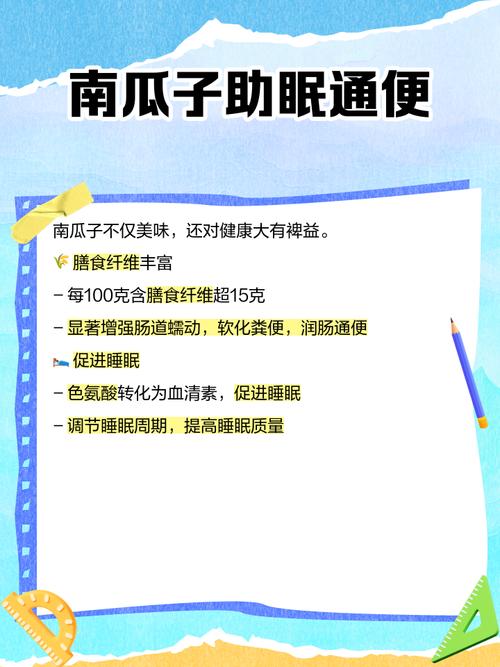 南瓜子助眠通便

南瓜子不仅美味，还对健康大有裨益。

🌾膳食纤维丰富

- 每100克含膳食纤维超15克

- 显著增强肠道蠕动，软化粪便，润肠通便

🛌促进睡眠

- 色氨酸转化为血清素，促进睡眠

- 调节睡眠周期，提高睡眠质量